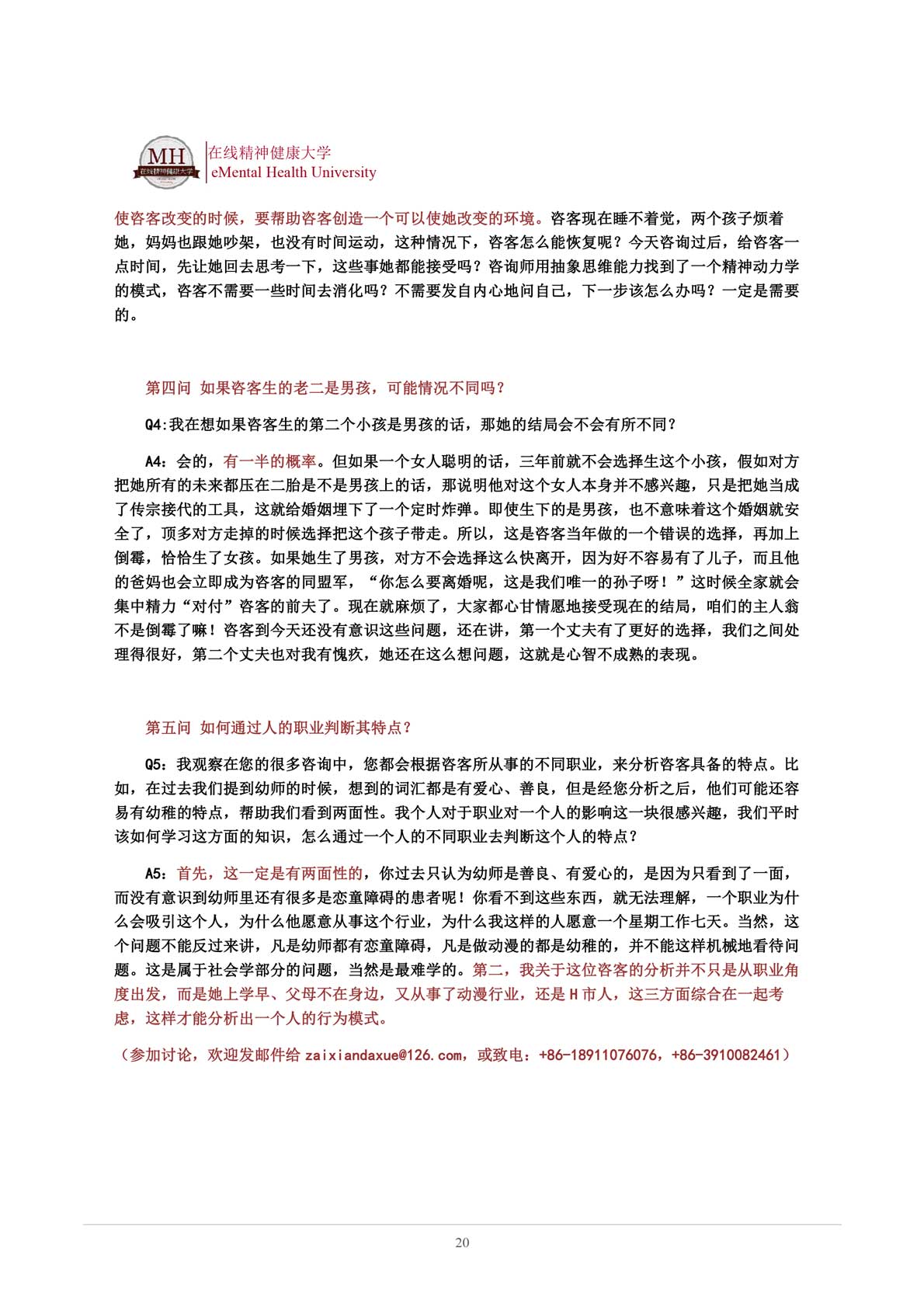 MH
在线精神健康大学

在线精神健康大学
eMental Health University

使咨客改变的时候，要帮助咨客创造一个可以使她改变的环境。咨客现在睡不着觉，两个孩子烦着她，妈妈也跟她吵架，也没有时间运动，这种情况下，咨客怎么能恢复呢？今天咨询过后，给咨客一点时间，先让她回去思考一下，这些事她都能接受吗？咨询师用抽象思维能力找到了一个精神动力学的模式，咨客不需要一些时间去消化吗？不需要发自内心地问自己，下一步该怎么办吗？一定是需要的。

第四问 如果咨客生的老二是男孩，可能情况不同吗？

Q4:我在想如果咨客生的第二个小孩是男孩的话，那她的结局会不会有所不同？

A4：会的，有一半的概率。但如果一个女人聪明的话，三年前就不会选择生这个小孩，假如对方把她所有的未来都压在二胎是不是男孩上的话，那说明他对这个女人本身并不感兴趣，只是把她当成了传宗接代的工具，这就给婚姻埋下了一个定时炸弹。即使生下的是男孩，也不意味着这个婚姻就安全了，顶多对方走掉的时候选择把这个孩子带走。所以，这是咨客当年做的一个错误的选择，再加上倒霉，恰恰生了女孩。如果她生了男孩，对方不会选择这么快离开，因为好不容易有了儿子，而且他的爸妈也会立即成为咨客的同盟军，“你怎么要离婚呢，这是我们唯一的孙子呀！”这时候全家就会集中精力“对付”咨客的前夫了。现在就麻烦了，大家都心甘情愿地接受现在的结局，咱们的主人翁不是倒霉了嘛！咨客到今天还没有意识这些问题，还在讲，第一个丈夫有了更好的选择，我们之间处理得很好，第二个丈夫也对我有愧疚，她还在这么想问题，这就是心智不成熟的表现。

第五问 如何通过人的职业判断其特点？

Q5：我观察在您的很多咨询中，您都会根据咨客所从事的不同职业，来分析咨客具备的特点。比如，在过去我们提到幼师的时候，想到的词汇都是有爱心、善良，但是经您分析之后，他们可能还容易有幼稚的特点，帮助我们看到两面性。我个人对于职业对一个人的影响这一块很感兴趣，我们平时该如何学习这方面的知识，怎么通过一个人的不同职业去判断这个人的特点？

A5：首先，这一定是有两面性的，你过去只认为幼师是善良、有爱心的，是因为只看到了一面，而没有意识到幼师里还有很多是恋童障碍的患者呢！你看不到这些东西，就无法理解，一个职业为什么会吸引这个人，为什么他愿意从事这个行业，为什么我这样的人愿意一个星期工作七天。当然，这个问题不能反过来讲，凡是幼师都有恋童障碍，凡是做动漫的都是幼稚的，并不能这样机械地看待问题。这是属于社会学部分的问题，当然是最难学的。第二，我关于这位咨客的分析并不只是从职业角度出发，而是她上学早、父母不在身边，又从事了动漫行业，还是H市人，这三方面综合在一起考虑，这样才能分析出一个人的行为模式。

（参加讨论，欢迎发邮件给 zaixiandaxue@126.com，或致电：+86-18911076076，+86-3910082461）

20